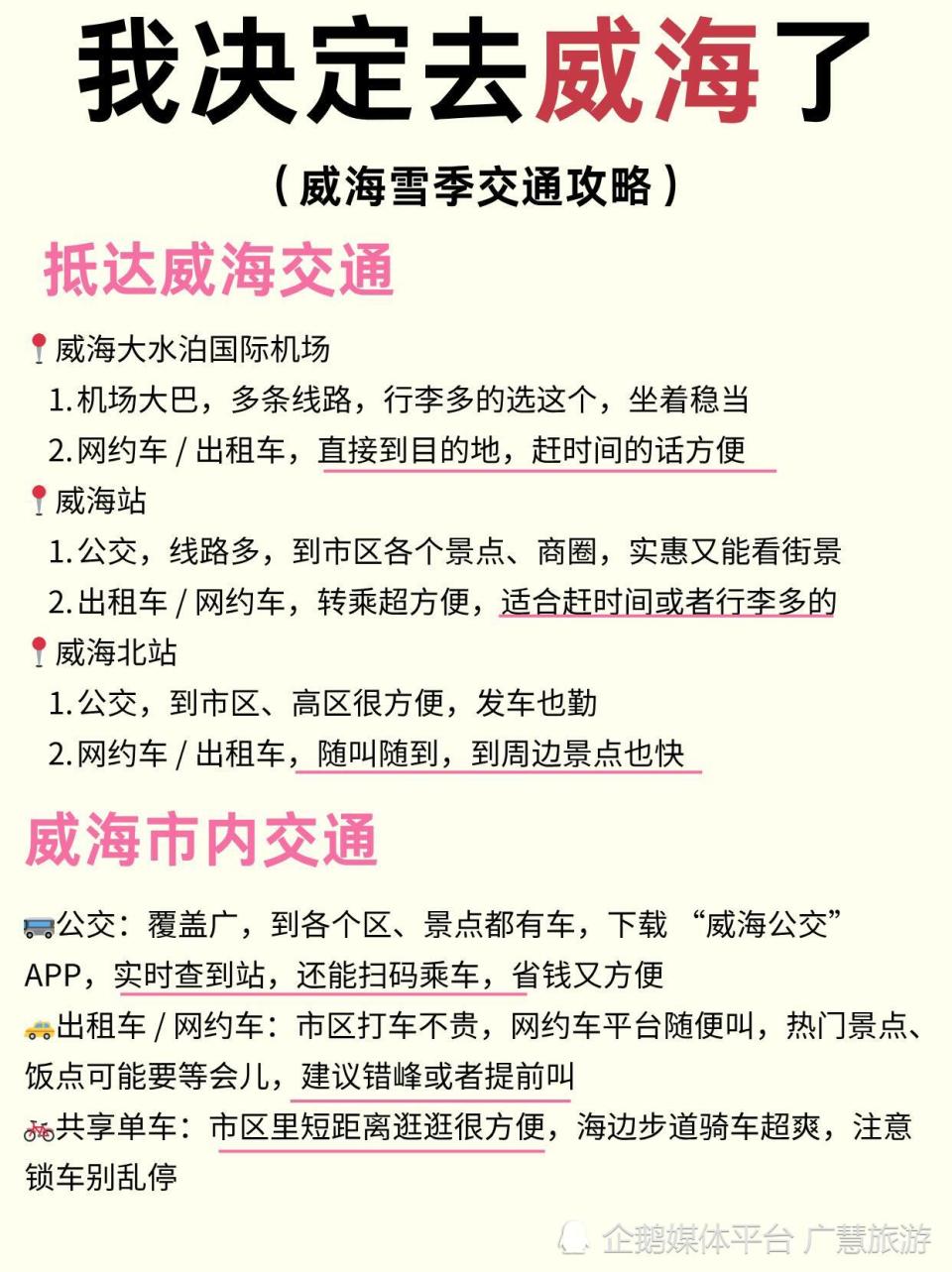 我决定去威海了

（威海雪季交通攻略）

抵达威海交通

📍威海大水泊国际机场
1. 机场大巴，多条线路，行李多的选这个，坐着稳当
2. 网约车 / 出租车，直接到目的地，赶时间的话方便

📍威海站
1. 公交，线路多，到市区各个景点、商圈，实惠又能看街景
2. 出租车 / 网约车，转乘超方便，适合赶时间或者行李多的

📍威海北站
1. 公交，到市区、高区很方便，发车也勤
2. 网约车 / 出租车，随叫随到，到周边景点也快

威海市内交通

🚌公交：覆盖广，到各个区、景点都有车，下载 “威海公交” APP，实时查到站，还能扫码乘车，省钱又方便
🚕出租车 / 网约车：市区打车不贵，网约车平台随便叫，热门景点、饭点可能要等会儿，建议错峰或者提前叫
🚲共享单车：市区里短距离逛逛很方便，海边步道骑车超爽，注意锁车别乱停

企鹅媒体平台 广慧旅游